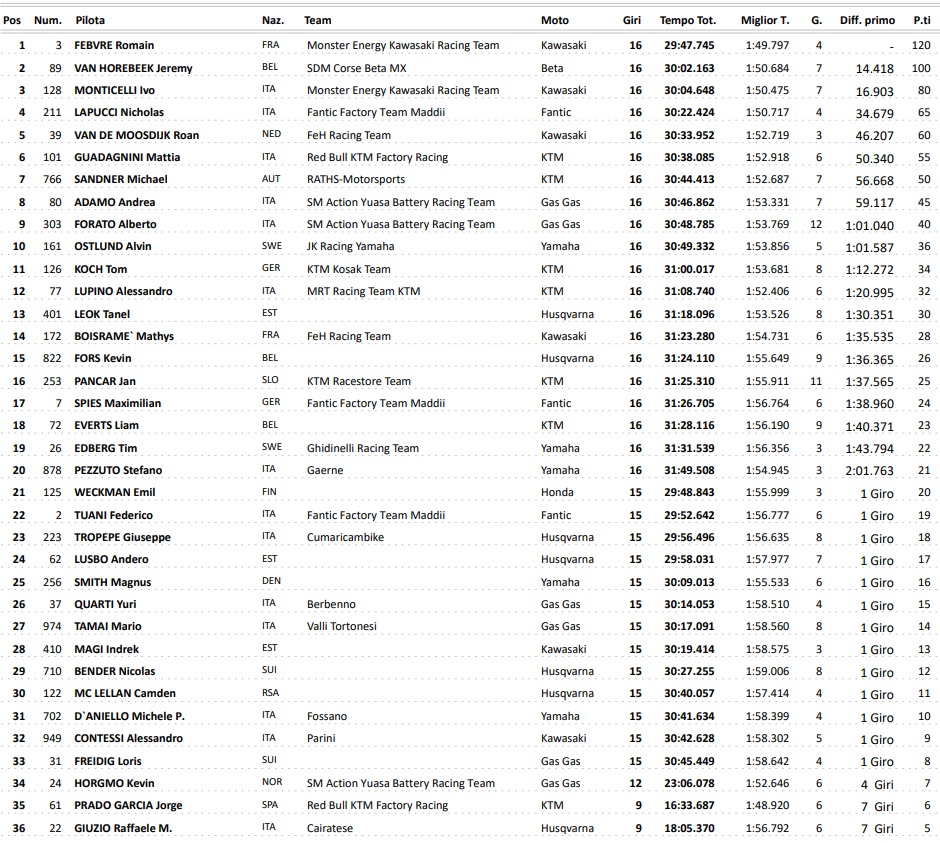 | Pos | Num. | Pilota | Naz. | Team | Moto | Giri | Tempo Tot. | Miglior T. | G. | Diff. primo | P.ti |
|---|---|---|---|---|---|---|---|---|---|---|---|
| 1 | 3 | FEBVRE Romain | FRA | Monster Energy Kawasaki Racing Team | Kawasaki | 16 | 29:47.745 | 1:49.797 | 4 | - | 120 |
| 2 | 89 | VAN HOREBEEK Jeremy | BEL | SDM Corse Beta MX | Beta | 16 | 30:02.163 | 1:50.684 | 7 | 14.418 | 100 |
| 3 | 128 | MONTICELLI Ivo | ITA | Monster Energy Kawasaki Racing Team | Kawasaki | 16 | 30:04.648 | 1:50.475 | 7 | 16.903 | 80 |
| 4 | 211 | LAPUCCI Nicholas | ITA | Fantic Factory Team Maddii | Fantic | 16 | 30:22.424 | 1:50.717 | 4 | 34.679 | 65 |
| 5 | 39 | VAN DE MOOSDIJK Roan | NED | FeH Racing Team | Kawasaki | 16 | 30:33.952 | 1:52.719 | 3 | 46.207 | 60 |
| 6 | 101 | GUADAGNINI Mattia | ITA | Red Bull KTM Factory Racing | KTM | 16 | 30:38.085 | 1:52.918 | 6 | 50.340 | 55 |
| 7 | 766 | SANDNER Michael | AUT | RATHS-Motorsports | KTM | 16 | 30:44.413 | 1:52.687 | 7 | 56.668 | 50 |
| 8 | 80 | ADAMO Andrea | ITA | SM Action Yuasa Battery Racing Team | Gas Gas | 16 | 30:46.862 | 1:53.331 | 7 | 59.117 | 45 |
| 9 | 303 | FORATO Alberto | ITA | SM Action Yuasa Battery Racing Team | Gas Gas | 16 | 30:48.785 | 1:53.769 | 12 | 1:01.040 | 40 |
| 10 | 161 | OSTLUND Alvin | SWE | JK Racing Yamaha | Yamaha | 16 | 30:49.332 | 1:53.856 | 5 | 1:01.587 | 36 |
| 11 | 126 | KOCH Tom | GER | KTM Kosak Team | KTM | 16 | 31:00.017 | 1:53.681 | 8 | 1:12.272 | 34 |
| 12 | 77 | LUPINO Alessandro | ITA | MRT Racing Team KTM | KTM | 16 | 31:08.740 | 1:52.406 | 6 | 1:20.995 | 32 |
| 13 | 401 | LEOK Tanel | EST | | Husqvarna | 16 | 31:18.096 | 1:53.526 | 8 | 1:30.351 | 30 |
| 14 | 172 | BOISRAME` Mathys | FRA | FeH Racing Team | Kawasaki | 16 | 31:23.280 | 1:54.731 | 6 | 1:35.535 | 28 |
| 15 | 822 | FORS Kevin | BEL | | Husqvarna | 16 | 31:24.110 | 1:55.649 | 9 | 1:36.365 | 26 |
| 16 | 253 | PANCAR Jan | SLO | KTM Racestore Team | KTM | 16 | 31:25.310 | 1:55.911 | 11 | 1:37.565 | 25 |
| 17 | 7 | SPIES Maximilian | GER | Fantic Factory Team Maddii | Fantic | 16 | 31:26.705 | 1:56.764 | 6 | 1:38.960 | 24 |
| 18 | 72 | EVERTS Liam | BEL | | KTM | 16 | 31:28.116 | 1:56.190 | 9 | 1:40.371 | 23 |
| 19 | 26 | EDBERG Tim | SWE | Ghidinelli Racing Team | Yamaha | 16 | 31:31.539 | 1:56.356 | 3 | 1:43.794 | 22 |
| 20 | 878 | PEZZUTO Stefano | ITA | Gaerne | Yamaha | 16 | 31:49.508 | 1:54.945 | 3 | 2:01.763 | 21 |
| 21 | 125 | WECKMAN Emil | FIN | | Honda | 15 | 29:48.843 | 1:55.999 | 3 | 1 Giro | 20 |
| 22 | 2 | TUANI Federico | ITA | Fantic Factory Team Maddii | Fantic | 15 | 29:52.642 | 1:56.777 | 6 | 1 Giro | 19 |
| 23 | 223 | TROPEPE Giuseppe | ITA | Cumaricambike | Husqvarna | 15 | 29:56.496 | 1:56.635 | 8 | 1 Giro | 18 |
| 24 | 62 | LUSBO Andero | EST | | Husqvarna | 15 | 29:58.031 | 1:57.977 | 7 | 1 Giro | 17 |
| 25 | 256 | SMITH Magnus | DEN | | Yamaha | 15 | 30:09.013 | 1:55.533 | 6 | 1 Giro | 16 |
| 26 | 37 | QUARTI Yuri | ITA | Berbenno | Gas Gas | 15 | 30:14.053 | 1:58.510 | 4 | 1 Giro | 15 |
| 27 | 974 | TAMAI Mario | ITA | Valli Tortonesi | Gas Gas | 15 | 30:17.091 | 1:58.560 | 8 | 1 Giro | 14 |
| 28 | 410 | MAGI Indrek | EST | | Kawasaki | 15 | 30:19.414 | 1:58.575 | 3 | 1 Giro | 13 |
| 29 | 710 | BENDER Nicolas | SUI | | Husqvarna | 15 | 30:27.255 | 1:59.006 | 8 | 1 Giro | 12 |
| 30 | 122 | MC LELLAN Camden | RSA | | Husqvarna | 15 | 30:40.057 | 1:57.414 | 4 | 1 Giro | 11 |
| 31 | 702 | D`ANIELLO Michele P. | ITA | Fossano | Yamaha | 15 | 30:41.634 | 1:58.399 | 4 | 1 Giro | 10 |
| 32 | 949 | CONTESSI Alessandro | ITA | Parini | Kawasaki | 15 | 30:42.628 | 1:58.302 | 5 | 1 Giro | 9 |
| 33 | 31 | FREIDIG Loris | SUI | | Gas Gas | 15 | 30:45.449 | 1:58.642 | 4 | 1 Giro | 8 |
| 34 | 24 | HORGMO Kevin | NOR | SM Action Yuasa Battery Racing Team | Gas Gas | 12 | 23:06.078 | 1:52.646 | 6 | 4 Giri | 7 |
| 35 | 61 | PRADO GARCIA Jorge | SPA | Red Bull KTM Factory Racing | KTM | 9 | 16:33.687 | 1:48.920 | 6 | 7 Giri | 6 |
| 36 | 22 | GIUZIO Raffaele M. | ITA | Cairatese | Husqvarna | 9 | 18:05.370 | 1:56.792 | 6 | 7 Giri | 5 |